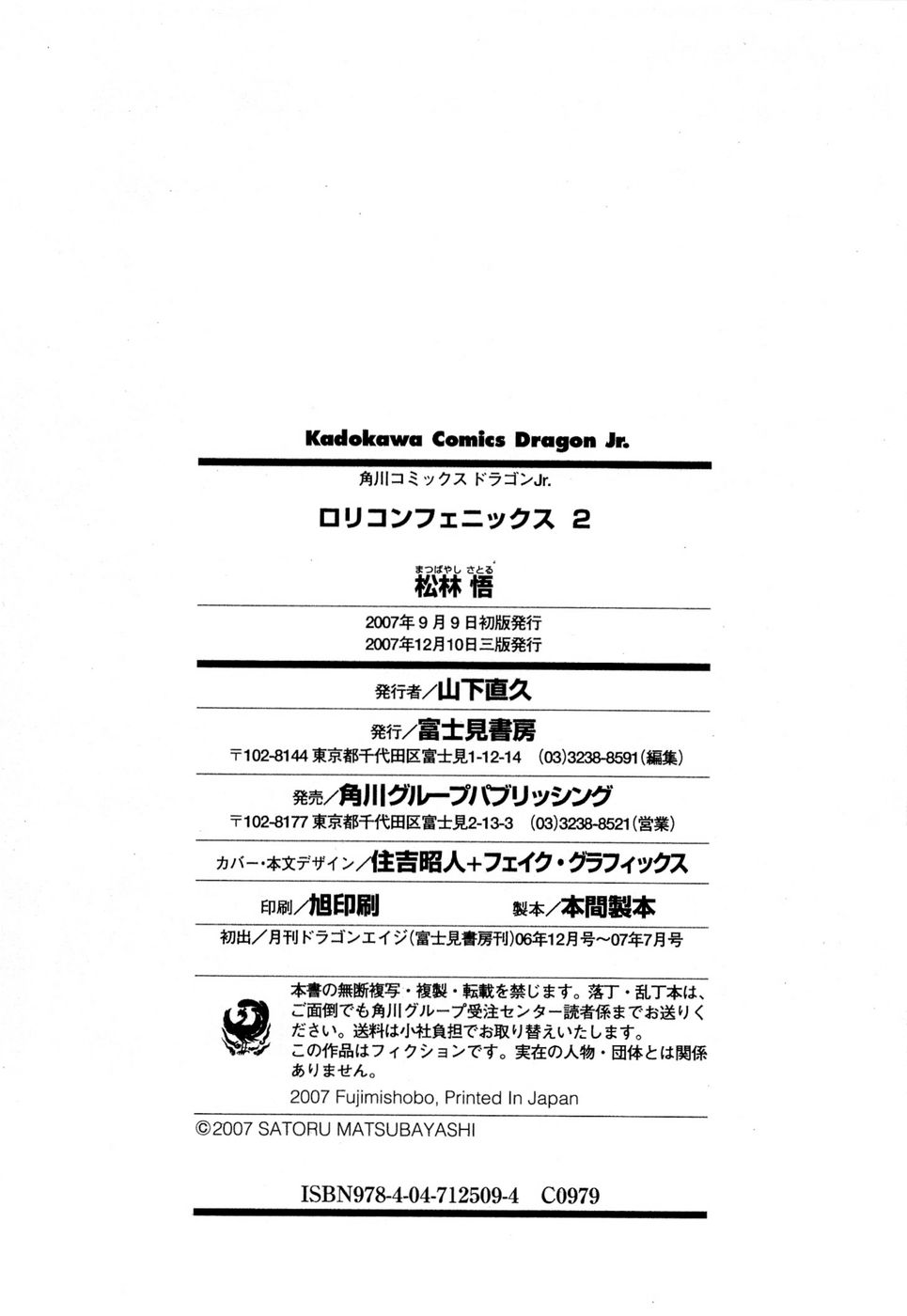 Kadokawa Comics Dragon Jr.

角川コミックス ドラゴンJr.

ロリコンフェニックス 2

まつばやし さとる
松林 悟

2007年9月9日初版発行
2007年12月10日三版発行

発行者／山下直久

発行／富士見書房
〒102-8144 東京都千代田区富士見1-12-14 (03)3238-8591(編集)

発売／角川グループパブリッシング
〒102-8177 東京都千代田区富士見2-13-3 (03)3238-8521(営業)

カバー・本文デザイン／住吉昭人＋フェイク・グラフィックス

印刷／旭印刷 製本／本間製本

初出／月刊ドラゴンエイジ(富士見書房刊)06年12月号〜07年7月号

本書の無断複写・複製・転載を禁じます。落丁・乱丁本は、ご面倒でも角川グループ受注センター読者係までお送りください。送料は小社負担でお取り替えいたします。
この作品はフィクションです。実在の人物・団体とは関係ありません。
2007 Fujimishobo, Printed In Japan

©2007 SATORU MATSUBAYASHI

ISBN978-4-04-712509-4 C0979